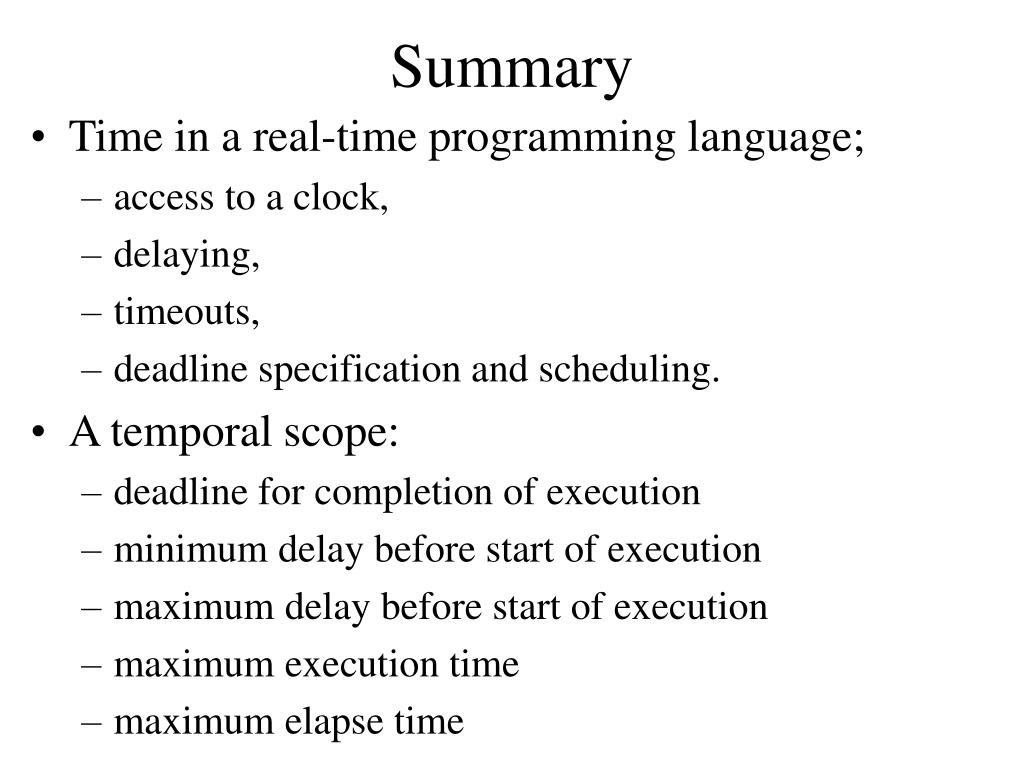 Summary

• Time in a real-time programming language;
– access to a clock,
– delaying,
– timeouts,
– deadline specification and scheduling.

• A temporal scope:
– deadline for completion of execution
– minimum delay before start of execution
– maximum delay before start of execution
– maximum execution time
– maximum elapse time